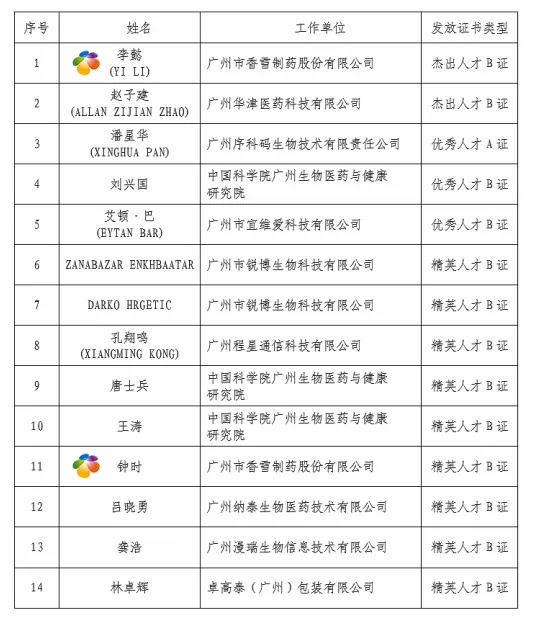 | 序号 | 姓名 | 工作单位 | 发放证书类型 |
|---|---|---|---|
| 1 | 李懿 (YI LI) | 广州市香雪制药股份有限公司 | 杰出人才 B 证 |
| 2 | 赵子建 (ALLAN ZIJIAN ZHAO) | 广州华津医药科技有限公司 | 杰出人才 B 证 |
| 3 | 潘星华 (XINGHUA PAN) | 广州序科码生物技术有限责任公司 | 优秀人才 A 证 |
| 4 | 刘兴国 | 中国科学院广州生物医药与健康研究院 | 优秀人才 B 证 |
| 5 | 艾顿·巴 (EYTAN BAR) | 广州市宜维爱科技有限公司 | 优秀人才 B 证 |
| 6 | ZANABAZAR ENKHBAATAR | 广州市锐博生物科技有限公司 | 精英人才 B 证 |
| 7 | DARKO HRGETIC | 广州市锐博生物科技有限公司 | 精英人才 B 证 |
| 8 | 孔翔鸣 (XIANGMING KONG) | 广州程星通信科技有限公司 | 精英人才 B 证 |
| 9 | 唐士兵 | 中国科学院广州生物医药与健康研究院 | 精英人才 B 证 |
| 10 | 王涛 | 中国科学院广州生物医药与健康研究院 | 精英人才 B 证 |
| 11 | 钟时 | 广州市香雪制药股份有限公司 | 精英人才 B 证 |
| 12 | 吕晓勇 | 广州纳泰生物医药技术有限公司 | 精英人才 B 证 |
| 13 | 龚浩 | 广州漫瑞生物信息技术有限公司 | 精英人才 B 证 |
| 14 | 林卓辉 | 卓高泰（广州）包装有限公司 | 精英人才 B 证 |